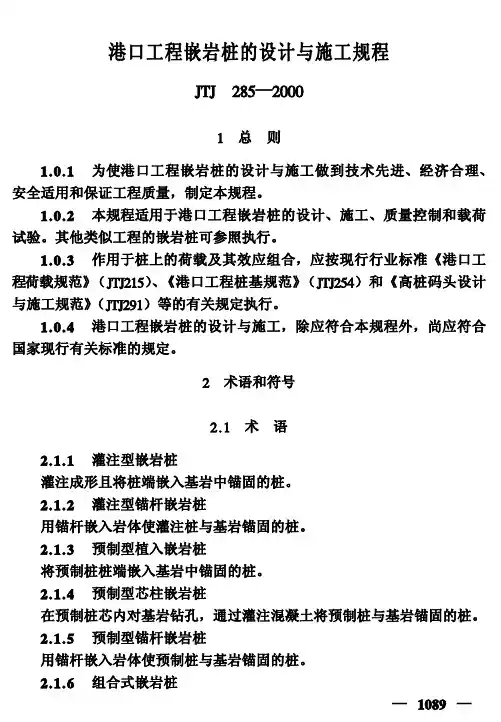 港口工程嵌岩桩的设计与施工规程

JTJ 285—2000

1 总 则

1.0.1 为使港口工程嵌岩桩的设计与施工做到技术先进、经济合理、安全适用和保证工程质量，制定本规程。

1.0.2 本规程适用于港口工程嵌岩桩的设计、施工、质量控制和载荷试验。其他类似工程的嵌岩桩可参照执行。

1.0.3 作用于桩上的荷载及其效应组合，应按现行行业标准《港口工程荷载规范》（JTJ215）、《港口工程桩基规范》（JTJ254）和《高桩码头设计与施工规范》（JTJ291）等的有关规定执行。

1.0.4 港口工程嵌岩桩的设计与施工，除应符合本规程外，尚应符合国家现行有关标准的规定。

2 术语和符号

2.1 术 语

2.1.1 灌注型嵌岩桩

灌注成形且将桩端嵌入基岩中锚固的桩。

2.1.2 灌注型锚杆嵌岩桩

用锚杆嵌入岩体使灌注桩与基岩锚固的桩。

2.1.3 预制型植入嵌岩桩

将预制桩桩端嵌入基岩中锚固的桩。

2.1.4 预制型芯柱嵌岩桩

在预制桩芯内对基岩钻孔，通过灌注混凝土将预制桩与基岩锚固的桩。

2.1.5 预制型锚杆嵌岩桩

用锚杆嵌入岩体使预制桩与基岩锚固的桩。

2.1.6 组合式嵌岩桩

— 1089 —